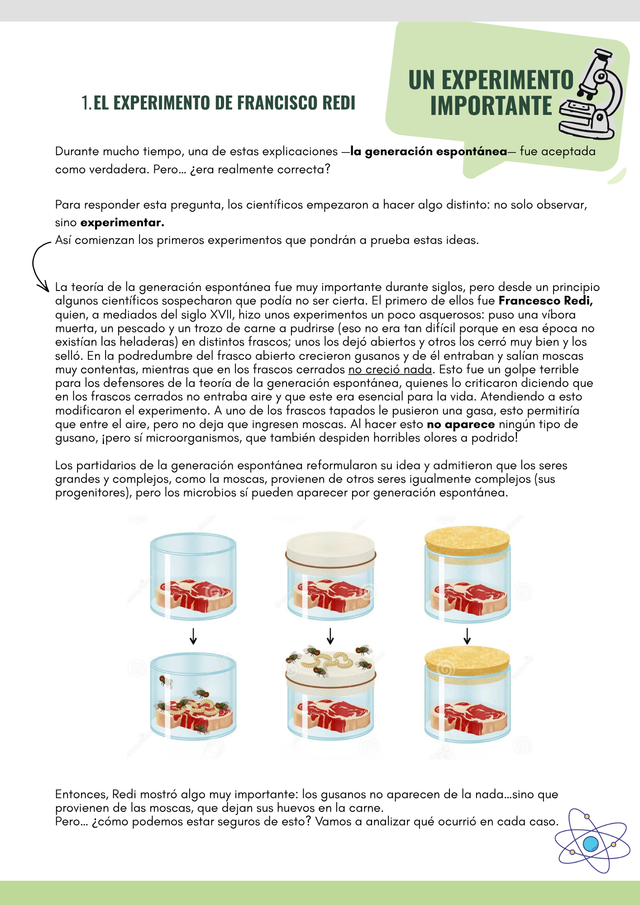 UN EXPERIMENTO IMPORTANTE

1. EL EXPERIMENTO DE FRANCISCO REDI

Durante mucho tiempo, una de estas explicaciones —la generación espontánea— fue aceptada como verdadera. Pero… ¿era realmente correcta?

Para responder esta pregunta, los científicos empezaron a hacer algo distinto: no solo observar, sino experimentar.
Así comienzan los primeros experimentos que pondrán a prueba estas ideas.

La teoría de la generación espontánea fue muy importante durante siglos, pero desde un principio algunos científicos sospecharon que podía no ser cierta. El primero de ellos fue Francesco Redi, quien, a mediados del siglo XVII, hizo unos experimentos un poco asquerosos: puso una víbora muerta, un pescado y un trozo de carne a pudrirse (eso no era tan difícil porque en esa época no existían las heladeras) en distintos frascos; unos los dejó abiertos y otros los cerró muy bien y los selló. En la podredumbre del frasco abierto crecieron gusanos y de él entraban y salían moscas muy contentas, mientras que en los frascos cerrados no creció nada. Esto fue un golpe terrible para los defensores de la teoría de la generación espontánea, quienes lo criticaron diciendo que en los frascos cerrados no entraba aire y que este era esencial para la vida. Atendiendo a esto modificaron el experimento. A uno de los frascos tapados le pusieron una gasa, esto permitiría que entre el aire, pero no deja que ingresen moscas. Al hacer esto no aparece ningún tipo de gusano, ¡pero sí microorganismos, que también despiden horribles olores a podrido!

Los partidarios de la generación espontánea reformularon su idea y admitieron que los seres grandes y complejos, como la moscas, provienen de otros seres igualmente complejos (sus progenitores), pero los microbios sí pueden aparecer por generación espontánea.

Entonces, Redi mostró algo muy importante: los gusanos no aparecen de la nada…sino que provienen de las moscas, que dejan sus huevos en la carne.
Pero… ¿cómo podemos estar seguros de esto? Vamos a analizar qué ocurrió en cada caso.